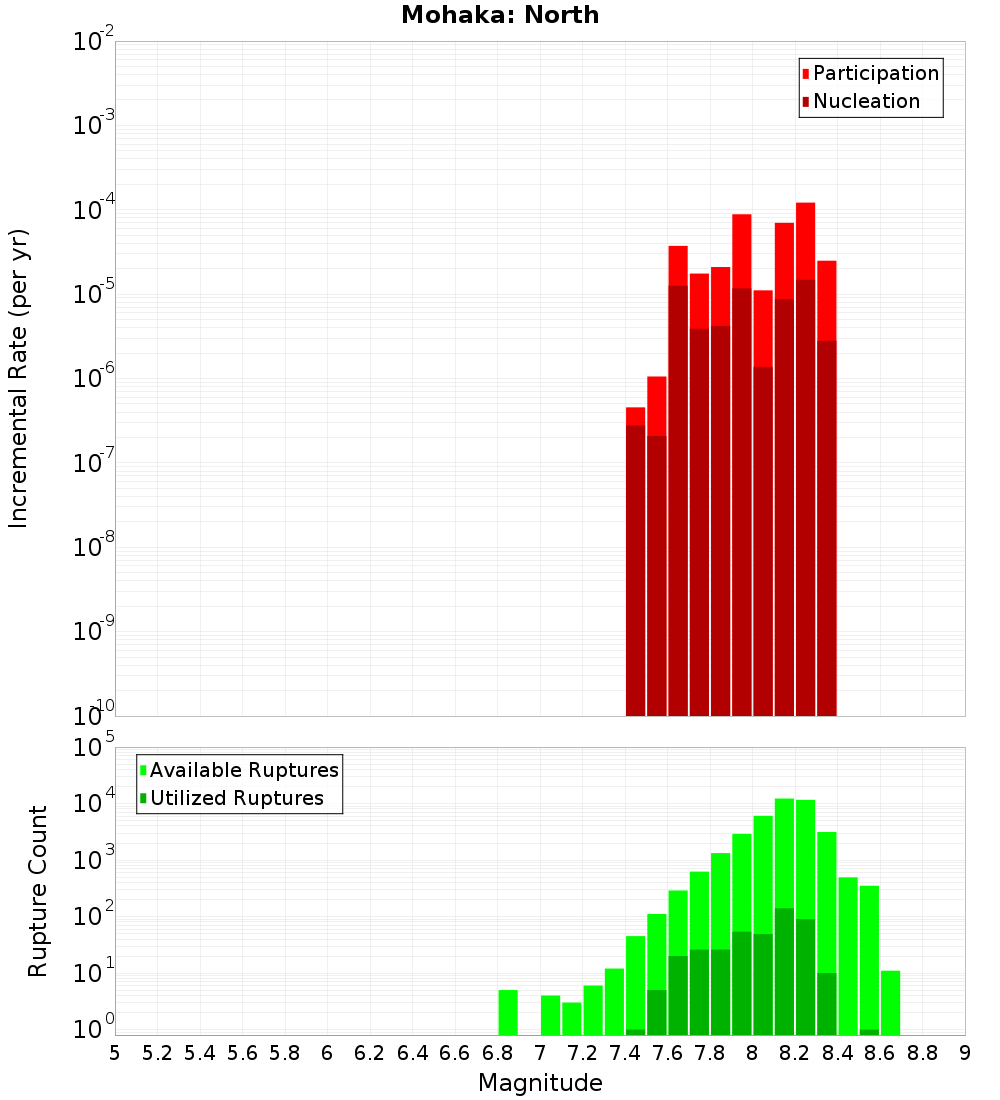 Mohaka: North

Participation
Nucleation

Incremental Rate (per yr)

$10^{-2}$
$10^{-3}$
$10^{-4}$
$10^{-5}$
$10^{-6}$
$10^{-7}$
$10^{-8}$
$10^{-9}$
$10^{-10}$

Available Ruptures
Utilized Ruptures

Rupture Count

$10^{5}$
$10^{4}$
$10^{3}$
$10^{2}$
$10^{1}$
$10^{0}$

5 5.2 5.4 5.6 5.8 6 6.2 6.4 6.6 6.8 7 7.2 7.4 7.6 7.8 8 8.2 8.4 8.6 8.8 9

Magnitude